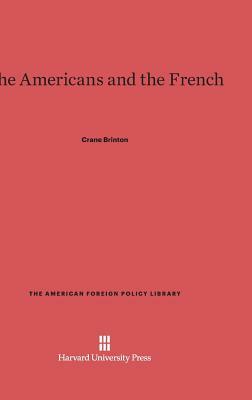 he Americans and the French

Crane Brinton

THE AMERICAN FOREIGN POLICY LIBRARY

Harvard University Press